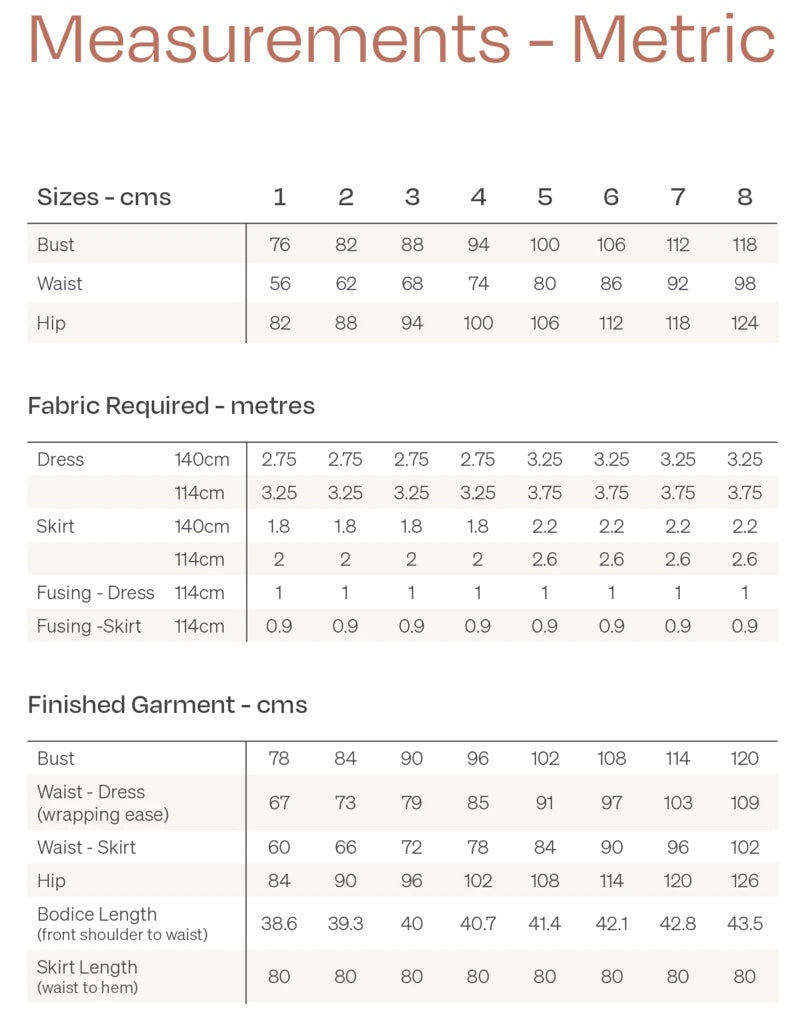 Measurements - Metric

| Sizes - cms | 1 | 2 | 3 | 4 | 5 | 6 | 7 | 8 |
|---|---|---|---|---|---|---|---|---|
| Bust | 76 | 82 | 88 | 94 | 100 | 106 | 112 | 118 |
| Waist | 56 | 62 | 68 | 74 | 80 | 86 | 92 | 98 |
| Hip | 82 | 88 | 94 | 100 | 106 | 112 | 118 | 124 |

Fabric Required - metres

| | | | | | | | | | |
|---|---|---|---|---|---|---|---|---|---|
| Dress | 140cm | 2.75 | 2.75 | 2.75 | 2.75 | 3.25 | 3.25 | 3.25 | 3.25 |
| | 114cm | 3.25 | 3.25 | 3.25 | 3.25 | 3.75 | 3.75 | 3.75 | 3.75 |
| Skirt | 140cm | 1.8 | 1.8 | 1.8 | 1.8 | 2.2 | 2.2 | 2.2 | 2.2 |
| | 114cm | 2 | 2 | 2 | 2 | 2.6 | 2.6 | 2.6 | 2.6 |
| Fusing - Dress | 114cm | 1 | 1 | 1 | 1 | 1 | 1 | 1 | 1 |
| Fusing -Skirt | 114cm | 0.9 | 0.9 | 0.9 | 0.9 | 0.9 | 0.9 | 0.9 | 0.9 |

Finished Garment - cms

| | | | | | | | | |
|---|---|---|---|---|---|---|---|---|
| Bust | 78 | 84 | 90 | 96 | 102 | 108 | 114 | 120 |
| Waist - Dress (wrapping ease) | 67 | 73 | 79 | 85 | 91 | 97 | 103 | 109 |
| Waist - Skirt | 60 | 66 | 72 | 78 | 84 | 90 | 96 | 102 |
| Hip | 84 | 90 | 96 | 102 | 108 | 114 | 120 | 126 |
| Bodice Length (front shoulder to waist) | 38.6 | 39.3 | 40 | 40.7 | 41.4 | 42.1 | 42.8 | 43.5 |
| Skirt Length (waist to hem) | 80 | 80 | 80 | 80 | 80 | 80 | 80 | 80 |